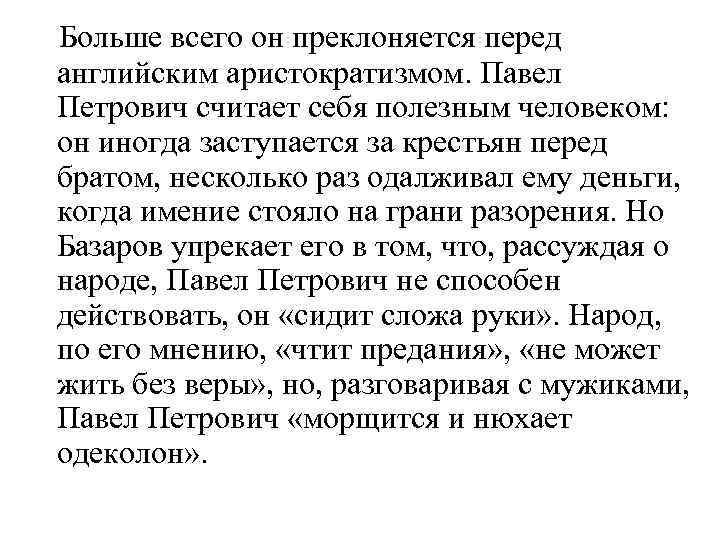 Больше всего он преклоняется перед английским аристократизмом. Павел Петрович считает себя полезным человеком: он иногда заступается за крестьян перед братом, несколько раз одалживал ему деньги, когда имение стояло на грани разорения. Но Базаров упрекает его в том, что, рассуждая о народе, Павел Петрович не способен действовать, он «сидит сложа руки». Народ, по его мнению, «чтит предания», «не может жить без веры», но, разговаривая с мужиками, Павел Петрович «морщится и нюхает одеколон».